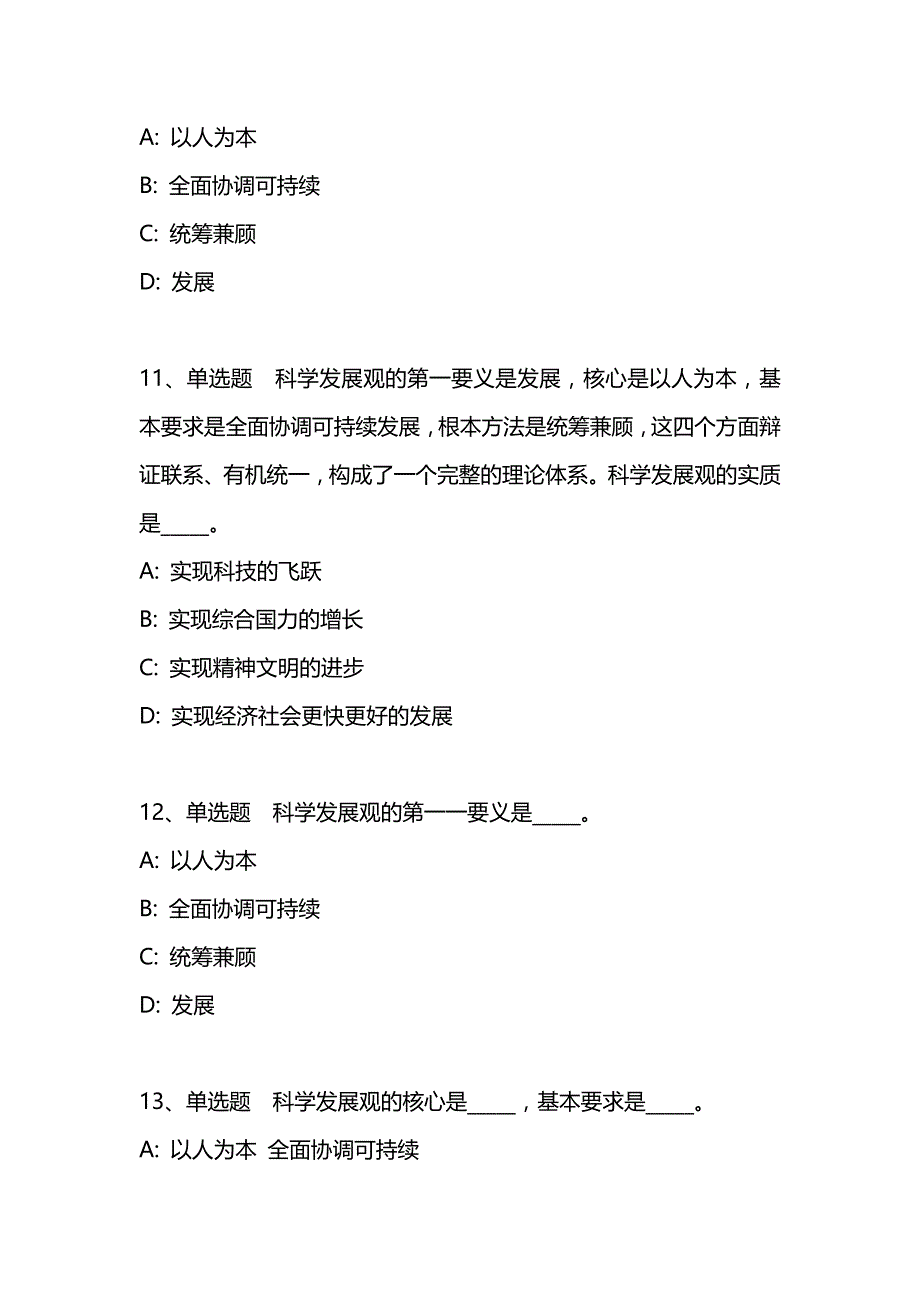 A: 以人为本

B: 全面协调可持续

C: 统筹兼顾

D: 发展

11、单选题 科学发展观的第一要义是发展，核心是以人为本，基本要求是全面协调可持续发展，根本方法是统筹兼顾，这四个方面辩证联系、有机统一，构成了一个完整的理论体系。科学发展观的实质是_____。

A: 实现科技的飞跃

B: 实现综合国力的增长

C: 实现精神文明的进步

D: 实现经济社会更快更好的发展

12、单选题 科学发展观的第一一要义是_____。

A: 以人为本

B: 全面协调可持续

C: 统筹兼顾

D: 发展

13、单选题 科学发展观的核心是_____，基本要求是_____。

A: 以人为本 全面协调可持续